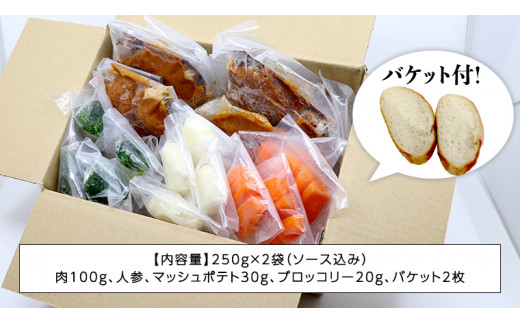 バケット付!

【内容量】250g×2袋(ソース込み)
肉100g、人参、マッシュポテト30g、ブロッコリー20g、バケット2枚